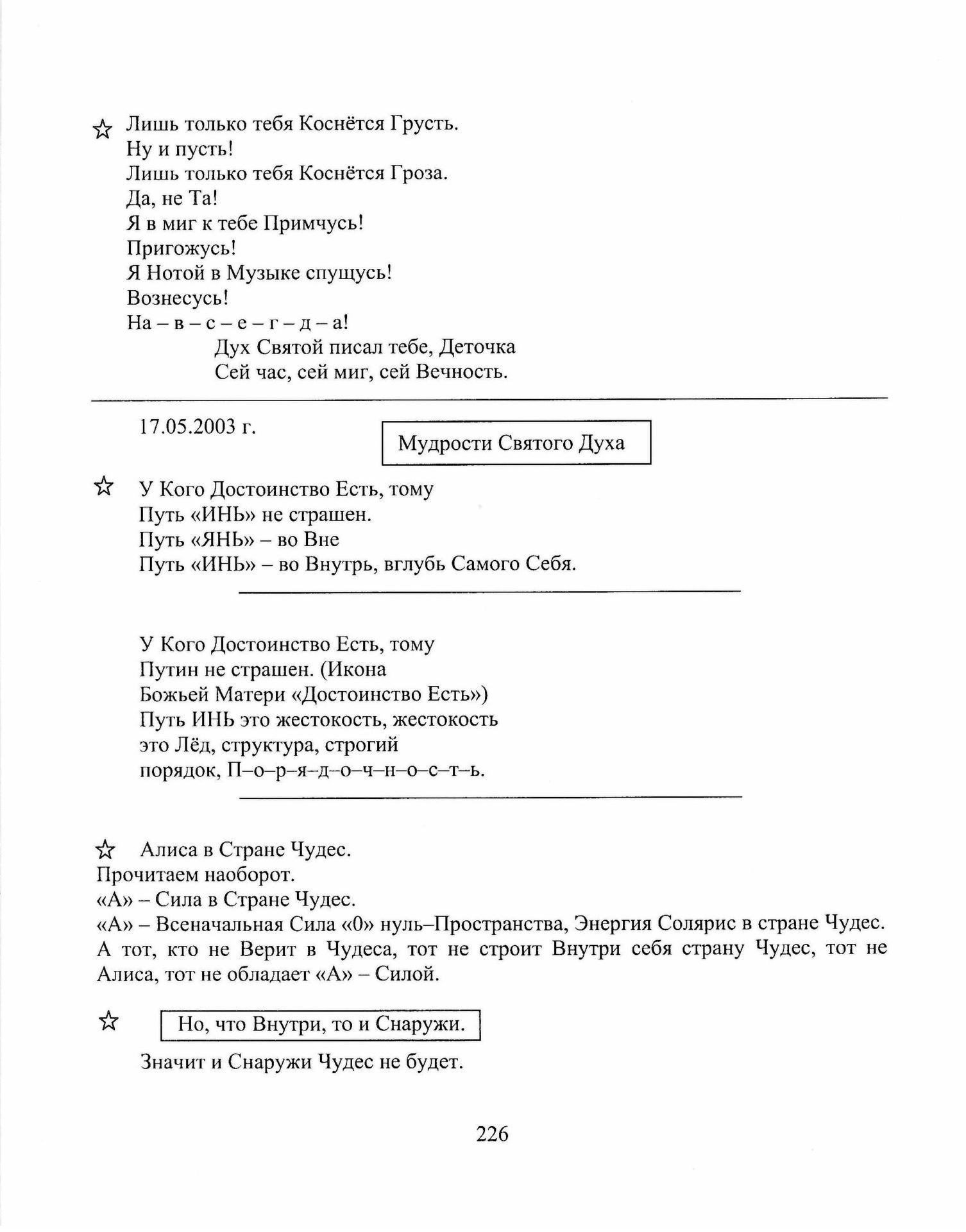 ☆ Лишь только тебя Коснётся Грусть.
Ну и пусть!
Лишь только тебя Коснётся Гроза.
Да, не Та!
Я в миг к тебе Примчусь!
Пригожусь!
Я Нотой в Музыке спущусь!
Вознесусь!
На – в – с – е – г – д – а!
Дух Святой писал тебе, Деточка
Сей час, сей миг, сей Вечность.

17.05.2003 г.

Мудрости Святого Духа

☆ У Кого Достоинство Есть, тому
Путь «ИНЬ» не страшен.
Путь «ЯНЬ» – во Вне
Путь «ИНЬ» – во Внутрь, вглубь Самого Себя.

У Кого Достоинство Есть, тому
Путин не страшен. (Икона
Божьей Матери «Достоинство Есть»)
Путь ИНЬ это жестокость, жестокость
это Лёд, структура, строгий
порядок, П–о–р–я–д–о–ч–н–о–с–т–ь.

☆ Алиса в Стране Чудес.
Прочитаем наоборот.
«А» – Сила в Стране Чудес.
«А» – Всеначальная Сила «0» нуль–Пространства, Энергия Солярис в стране Чудес.
А тот, кто не Верит в Чудеса, тот не строит Внутри себя страну Чудес, тот не Алиса, тот не обладает «А» – Силой.

☆ Но, что Внутри, то и Снаружи.

Значит и Снаружи Чудес не будет.

226